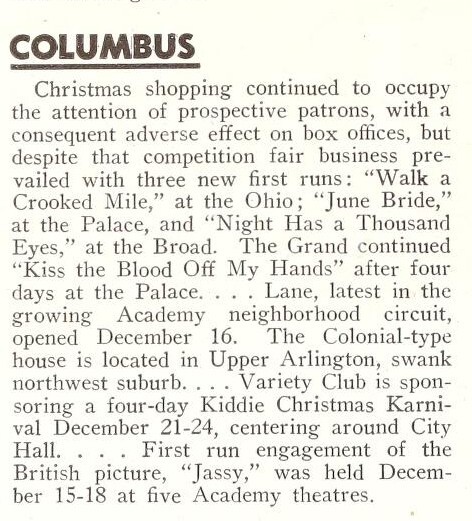 COLUMBUS

Christmas shopping continued to occupy the attention of prospective patrons, with a consequent adverse effect on box offices, but despite that competition fair business prevailed with three new first runs: "Walk a Crooked Mile," at the Ohio; "June Bride," at the Palace, and "Night Has a Thousand Eyes," at the Broad. The Grand continued "Kiss the Blood Off My Hands" after four days at the Palace. . . . Lane, latest in the growing Academy neighborhood circuit, opened December 16. The Colonial-type house is located in Upper Arlington, swank northwest suburb. . . . Variety Club is sponsoring a four-day Kiddie Christmas Karnival December 21-24, centering around City Hall. . . . First run engagement of the British picture, "Jassy," was held December 15-18 at five Academy theatres.